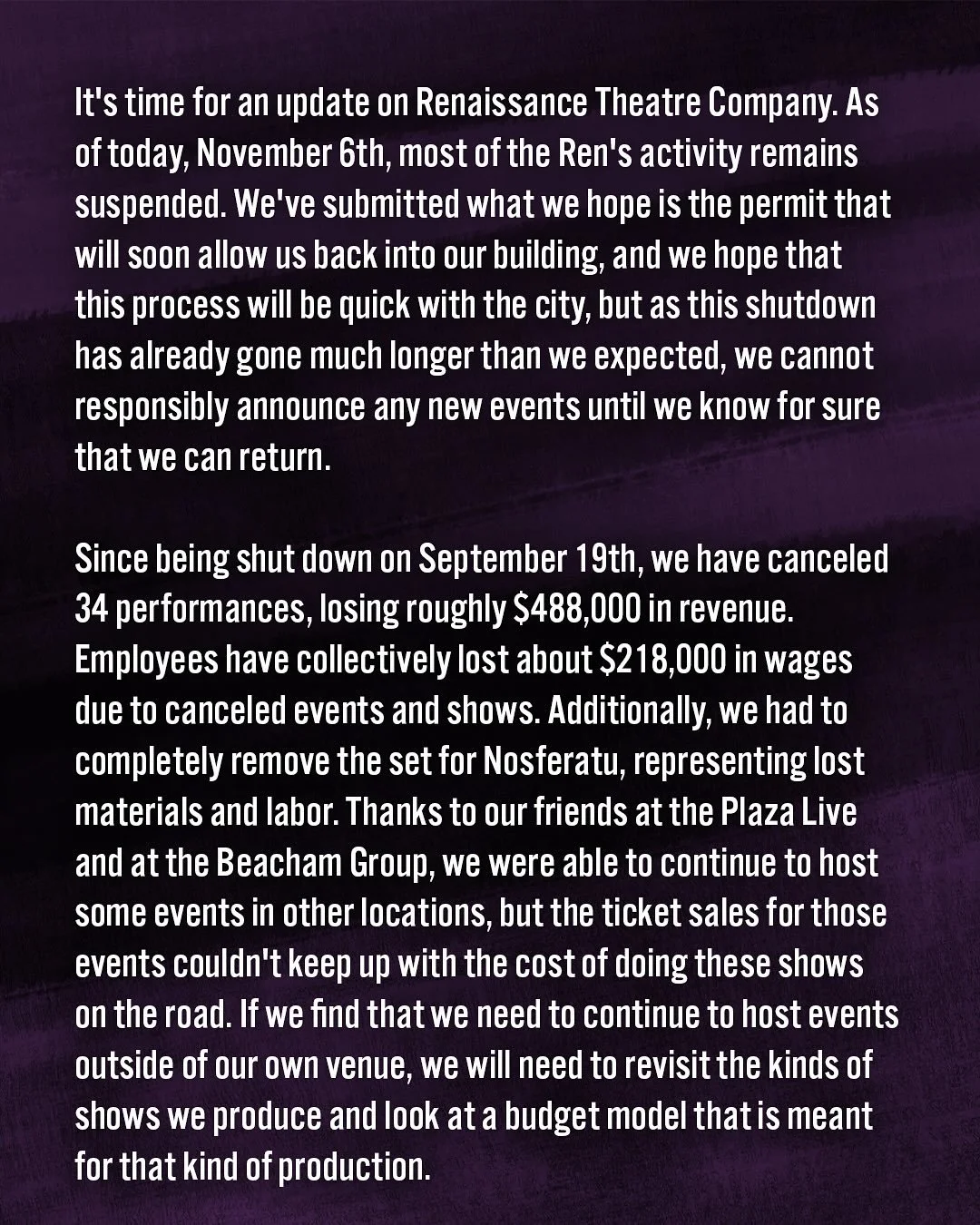 It's time for an update on Renaissance Theatre Company. As of today, November 6th, most of the Ren's activity remains suspended. We've submitted what we hope is the permit that will soon allow us back into our building, and we hope that this process will be quick with the city, but as this shutdown has already gone much longer than we expected, we cannot responsibly announce any new events until we know for sure that we can return.

Since being shut down on September 19th, we have canceled 34 performances, losing roughly \$488,000 in revenue. Employees have collectively lost about \$218,000 in wages due to canceled events and shows. Additionally, we had to completely remove the set for Nosferatu, representing lost materials and labor. Thanks to our friends at the Plaza Live and at the Beacham Group, we were able to continue to host some events in other locations, but the ticket sales for those events couldn't keep up with the cost of doing these shows on the road. If we find that we need to continue to host events outside of our own venue, we will need to revisit the kinds of shows we produce and look at a budget model that is meant for that kind of production.